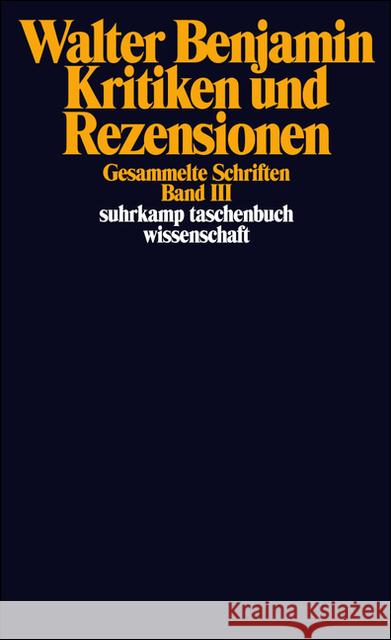 Walter Benjamin
Kritiken und Rezensionen

Gesammelte Schriften
Band III
suhrkamp taschenbuch
wissenschaft